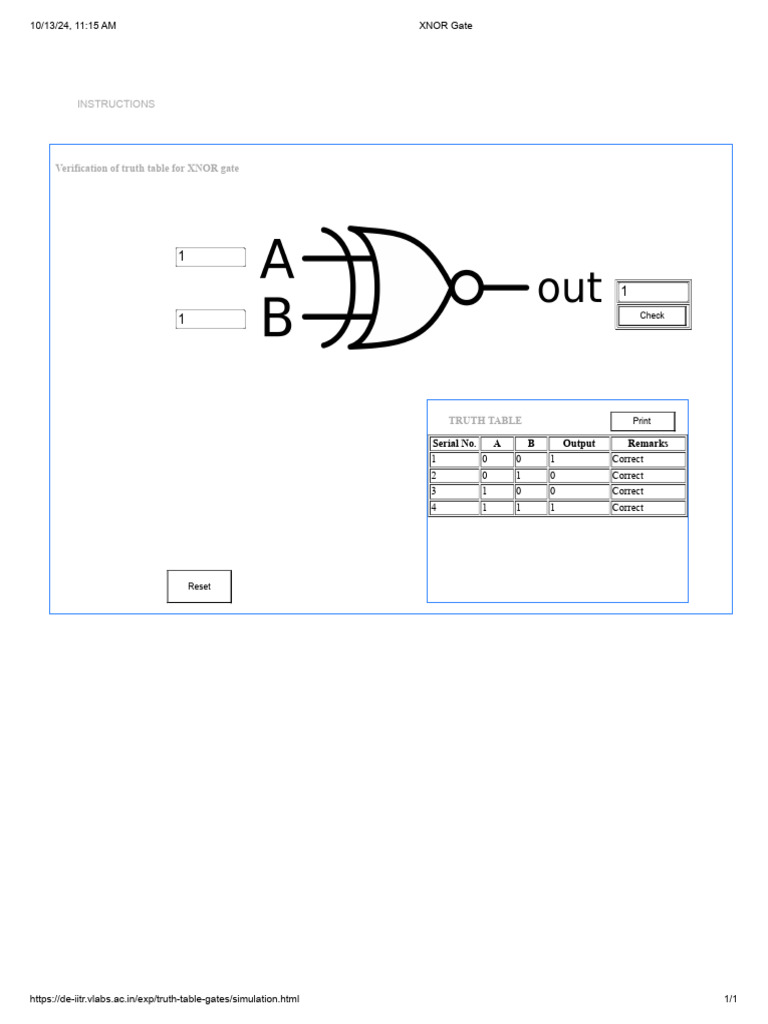 10/13/24, 11:15 AM XNOR Gate

INSTRUCTIONS

Verification of truth table for XNOR gate

1
A

1
B

out
1
Check

TRUTH TABLE
Print

| Serial No. | A | B | Output | Remarks |
|---|---|---|---|---|
| 1 | 0 | 0 | 1 | Correct |
| 2 | 0 | 1 | 0 | Correct |
| 3 | 1 | 0 | 0 | Correct |
| 4 | 1 | 1 | 1 | Correct |

Reset

https://de-iitr.vlabs.ac.in/exp/truth-table-gates/simulation.html 1/1